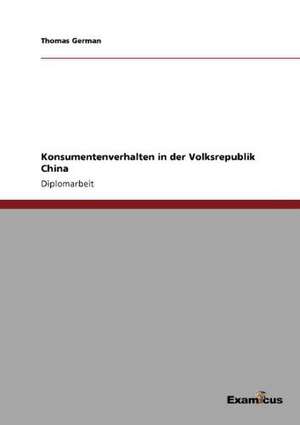 Thomas German

Konsumentenverhalten in der Volksrepublik China

Diplomarbeit

Examicus